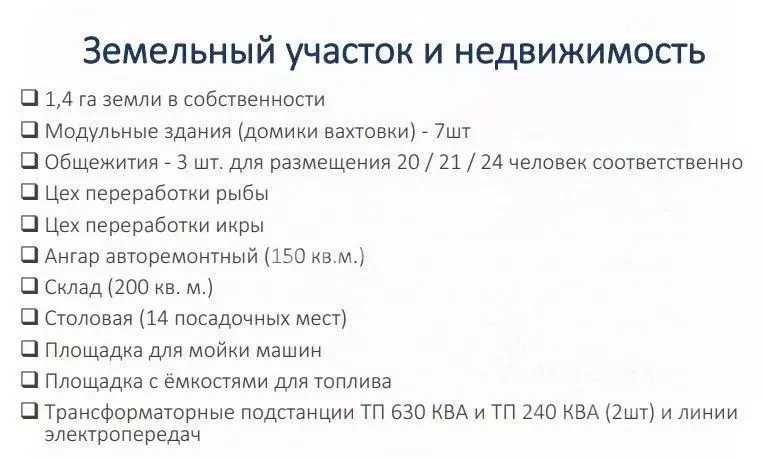 Земельный участок и недвижимость

❑ 1,4 га земли в собственности
❑ Модульные здания (домики вахтовки) - 7шт
❑ Общежития - 3 шт. для размещения 20 / 21 / 24 человек соответственно
❑ Цех переработки рыбы
❑ Цех переработки икры
❑ Ангар авторемонтный (150 кв.м.)
❑ Склад (200 кв. м.)
❑ Столовая (14 посадочных мест)
❑ Площадка для мойки машин
❑ Площадка с ёмкостями для топлива
❑ Трансформаторные подстанции ТП 630 КВА и ТП 240 КВА (2шт) и линии электропередач